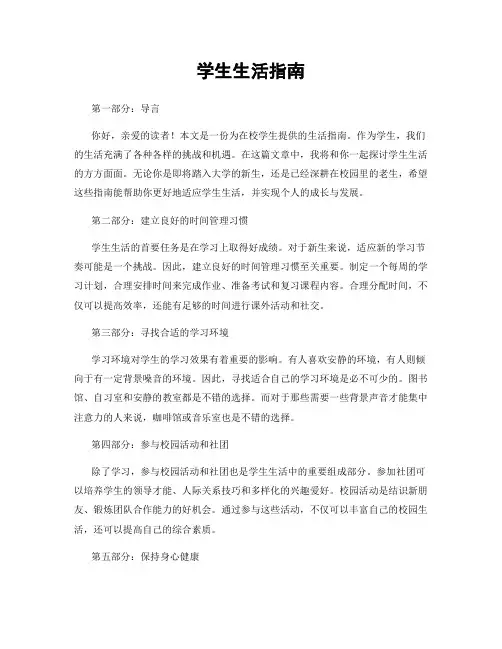 学生生活指南

第一部分：导言

你好，亲爱的读者！本文是一份为在校学生提供的生活指南。作为学生，我们的生活充满了各种各样的挑战和机遇。在这篇文章中，我将和你一起探讨学生生活的方方面面。无论你是即将踏入大学的新生，还是已经深耕在校园里的老生，希望这些指南能帮助你更好地适应学生生活，并实现个人的成长与发展。

第二部分：建立良好的时间管理习惯

学生生活的首要任务是在学习上取得好成绩。对于新生来说，适应新的学习节奏可能是一个挑战。因此，建立良好的时间管理习惯至关重要。制定一个每周的学习计划，合理安排时间来完成作业、准备考试和复习课程内容。合理分配时间，不仅可以提高效率，还能有足够的时间进行课外活动和社交。

第三部分：寻找合适的学习环境

学习环境对学生的学习效果有着重要的影响。有人喜欢安静的环境，有人则倾向于有一定背景噪音的环境。因此，寻找适合自己的学习环境是必不可少的。图书馆、自习室和安静的教室都是不错的选择。而对于那些需要一些背景声音才能集中注意力的人来说，咖啡馆或音乐室也是不错的选择。

第四部分：参与校园活动和社团

除了学习，参与校园活动和社团也是学生生活中的重要组成部分。参加社团可以培养学生的领导才能、人际关系技巧和多样化的兴趣爱好。校园活动是结识新朋友、锻炼团队合作能力的好机会。通过参与这些活动，不仅可以丰富自己的校园生活，还可以提高自己的综合素质。

第五部分：保持身心健康